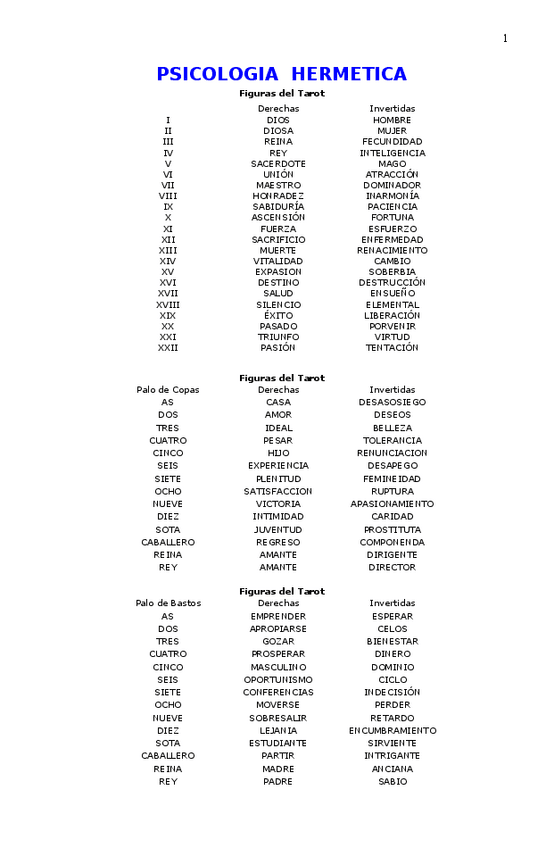 1

PSICOLOGIA HERMETICA

Figuras del Tarot

| | Derechas | Invertidas |
|---|---|---|
| I | DIOS | HOMBRE |
| II | DIOSA | MUJER |
| III | REINA | FECUNDIDAD |
| IV | REY | INTELIGENCIA |
| V | SACERDOTE | MAGO |
| VI | UNIÓN | ATRACCIÓN |
| VII | MAESTRO | DOMINADOR |
| VIII | HONRADEZ | INARMONÍA |
| IX | SABIDURÍA | PACIENCIA |
| X | ASCENSIÓN | FORTUNA |
| XI | FUERZA | ESFUERZO |
| XII | SACRIFICIO | ENFERMEDAD |
| XIII | MUERTE | RENACIMIENTO |
| XIV | VITALIDAD | CAMBIO |
| XV | EXPASION | SOBERBIA |
| XVI | DESTINO | DESTRUCCIÓN |
| XVII | SALUD | ENSUEÑO |
| XVIII | SILENCIO | ELEMENTAL |
| XIX | ÉXITO | LIBERACIÓN |
| XX | PASADO | PORVENIR |
| XXI | TRIUNFO | VIRTUD |
| XXII | PASIÓN | TENTACIÓN |

Figuras del Tarot

| Palo de Copas | Derechas | Invertidas |
|---|---|---|
| AS | CASA | DESASOSIEGO |
| DOS | AMOR | DESEOS |
| TRES | IDEAL | BELLEZA |
| CUATRO | PESAR | TOLERANCIA |
| CINCO | HIJO | RENUNCIACION |
| SEIS | EXPERIENCIA | DESAPEGO |
| SIETE | PLENITUD | FEMINEIDAD |
| OCHO | SATISFACCION | RUPTURA |
| NUEVE | VICTORIA | APASIONAMIENTO |
| DIEZ | INTIMIDAD | CARIDAD |
| SOTA | JUVENTUD | PROSTITUTA |
| CABALLERO | REGRESO | COMPONENDA |
| REINA | AMANTE | DIRIGENTE |
| REY | AMANTE | DIRECTOR |

Figuras del Tarot

| Palo de Bastos | Derechas | Invertidas |
|---|---|---|
| AS | EMPRENDER | ESPERAR |
| DOS | APROPIARSE | CELOS |
| TRES | GOZAR | BIENESTAR |
| CUATRO | PROSPERAR | DINERO |
| CINCO | MASCULINO | DOMINIO |
| SEIS | OPORTUNISMO | CICLO |
| SIETE | CONFERENCIAS | INDECISIÓN |
| OCHO | MOVERSE | PERDER |
| NUEVE | SOBRESALIR | RETARDO |
| DIEZ | LEJANIA | ENCUMBRAMIENTO |
| SOTA | ESTUDIANTE | SIRVIENTE |
| CABALLERO | PARTIR | INTRIGANTE |
| REINA | MADRE | ANCIANA |
| REY | PADRE | SABIO |